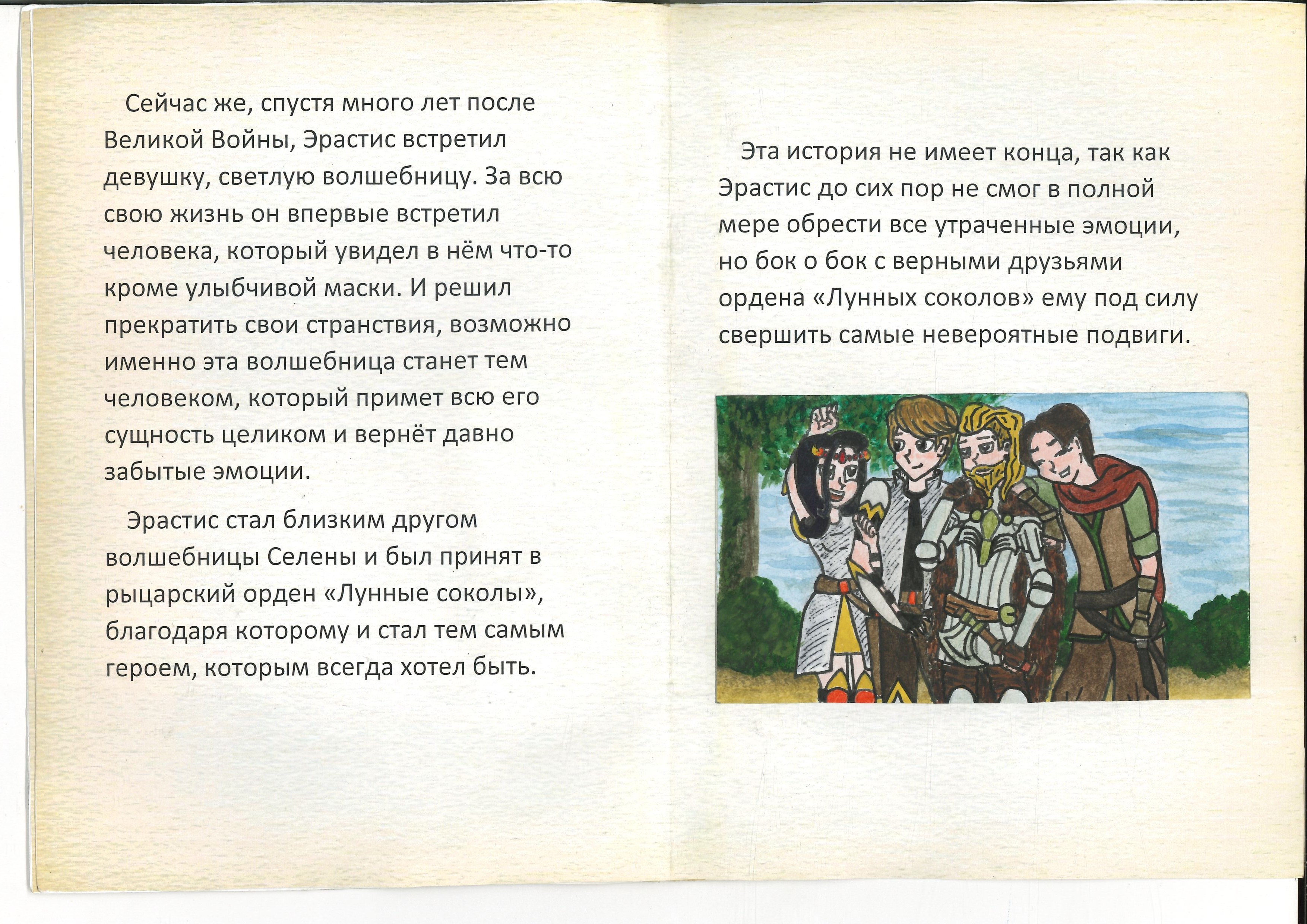 Сейчас же, спустя много лет после Великой Войны, Эрастис встретил девушку, светлую волшебницу. За всю свою жизнь он впервые встретил человека, который увидел в нём что-то кроме улыбчивой маски. И решил прекратить свои странствия, возможно именно эта волшебница станет тем человеком, который примет всю его сущность целиком и вернёт давно забытые эмоции.

Эрастис стал близким другом волшебницы Селены и был принят в рыцарский орден «Лунные соколы», благодаря которому и стал тем самым героем, которым всегда хотел быть.

Эта история не имеет конца, так как Эрастис до сих пор не смог в полной мере обрести все утраченные эмоции, но бок о бок с верными друзьями ордена «Лунных соколов» ему под силу свершить самые невероятные подвиги.